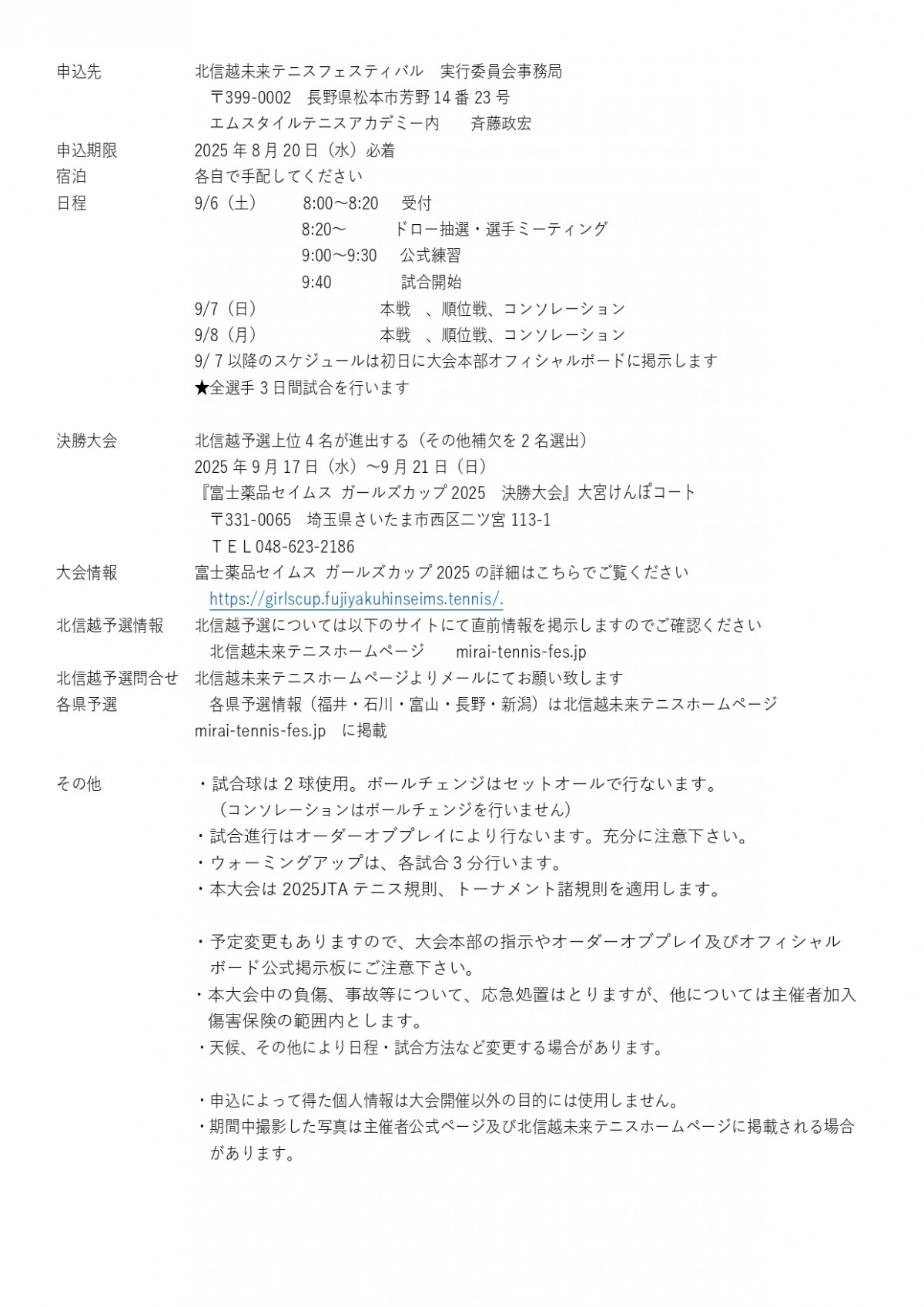 申込先　北信越未来テニスフェスティバル　実行委員会事務局
〒399-0002　長野県松本市芳野 14 番 23 号
エムスタイルテニスアカデミー内　斉藤政宏

申込期限　2025 年 8 月 20 日（水）必着

宿泊　各自で手配してください

日程　9/6（土）　8:00～8:20　受付
8:20～　ドロー抽選・選手ミーティング
9:00～9:30　公式練習
9:40　試合開始
9/7（日）　本戦　、順位戦、コンソレーション
9/8（月）　本戦　、順位戦、コンソレーション
9/ 7 以降のスケジュールは初日に大会本部オフィシャルボードに掲示します
★全選手 3 日間試合を行います

決勝大会　北信越予選上位 4 名が進出する（その他補欠を 2 名選出）
2025 年 9 月 17 日（水）～9 月 21 日（日）
『富士薬品セイムス ガールズカップ 2025　決勝大会』大宮けんぽコート
〒331-0065　埼玉県さいたま市西区二ツ宮 113-1
ＴＥＬ048-623-2186

大会情報　富士薬品セイムス ガールズカップ 2025 の詳細はこちらでご覧ください
https://girlscup.fujiyakuhinseims.tennis/.

北信越予選情報　北信越予選については以下のサイトにて直前情報を掲示しますのでご確認ください
北信越未来テニスホームページ　mirai-tennis-fes.jp

北信越予選問合せ　北信越未来テニスホームページよりメールにてお願い致します

各県予選　各県予選情報（福井・石川・富山・長野・新潟）は北信越未来テニスホームページ mirai-tennis-fes.jp　に掲載

その他　・試合球は 2 球使用。ボールチェンジはセットオールで行ないます。
（コンソレーションはボールチェンジを行いません）
・試合進行はオーダーオブプレイにより行ないます。充分に注意下さい。
・ウォーミングアップは、各試合 3 分行います。
・本大会は 2025JTA テニス規則、トーナメント諸規則を適用します。

・予定変更もありますので、大会本部の指示やオーダーオブプレイ及びオフィシャルボード公式掲示板にご注意下さい。
・本大会中の負傷、事故等について、応急処置はとりますが、他については主催者加入傷害保険の範囲内とします。
・天候、その他により日程・試合方法など変更する場合があります。

・申込によって得た個人情報は大会開催以外の目的には使用しません。
・期間中撮影した写真は主催者公式ページ及び北信越未来テニスホームページに掲載される場合があります。